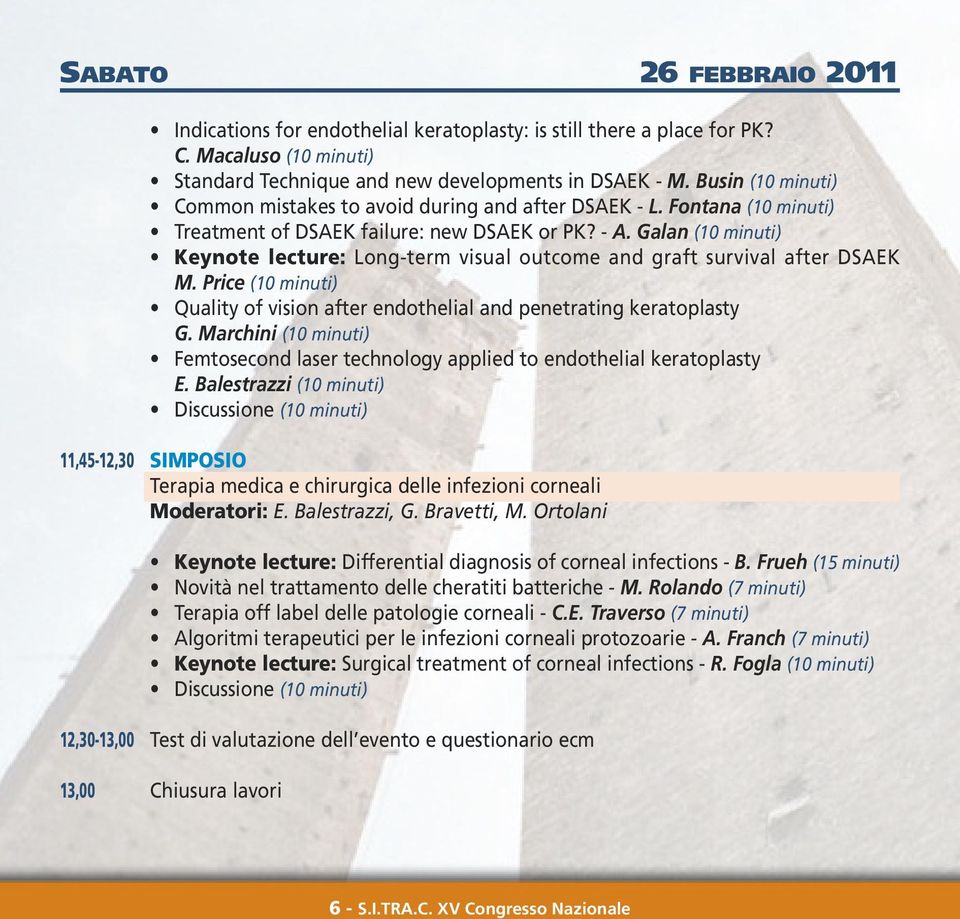 SABATO

26 FEBBRAIO 2011

• Indications for endothelial keratoplasty: is still there a place for PK? C. Macaluso (10 minuti)
• Standard Technique and new developments in DSAEK - M. Busin (10 minuti)
• Common mistakes to avoid during and after DSAEK - L. Fontana (10 minuti)
• Treatment of DSAEK failure: new DSAEK or PK? - A. Galan (10 minuti)
• Keynote lecture: Long-term visual outcome and graft survival after DSAEK M. Price (10 minuti)
• Quality of vision after endothelial and penetrating keratoplasty G. Marchini (10 minuti)
• Femtosecond laser technology applied to endothelial keratoplasty E. Balestrazzi (10 minuti)
• Discussione (10 minuti)

11,45-12,30 SIMPOSIO
Terapia medica e chirurgica delle infezioni corneali
Moderatori: E. Balestrazzi, G. Bravetti, M. Ortolani

• Keynote lecture: Differential diagnosis of corneal infections - B. Frueh (15 minuti)
• Novità nel trattamento delle cheratiti batteriche - M. Rolando (7 minuti)
• Terapia off label delle patologie corneali - C.E. Traverso (7 minuti)
• Algoritmi terapeutici per le infezioni corneali protozoarie - A. Franch (7 minuti)
• Keynote lecture: Surgical treatment of corneal infections - R. Fogla (10 minuti)
• Discussione (10 minuti)

12,30-13,00 Test di valutazione dell'evento e questionario ecm

13,00 Chiusura lavori

6 - S.I.TRA.C. XV Congresso Nazionale